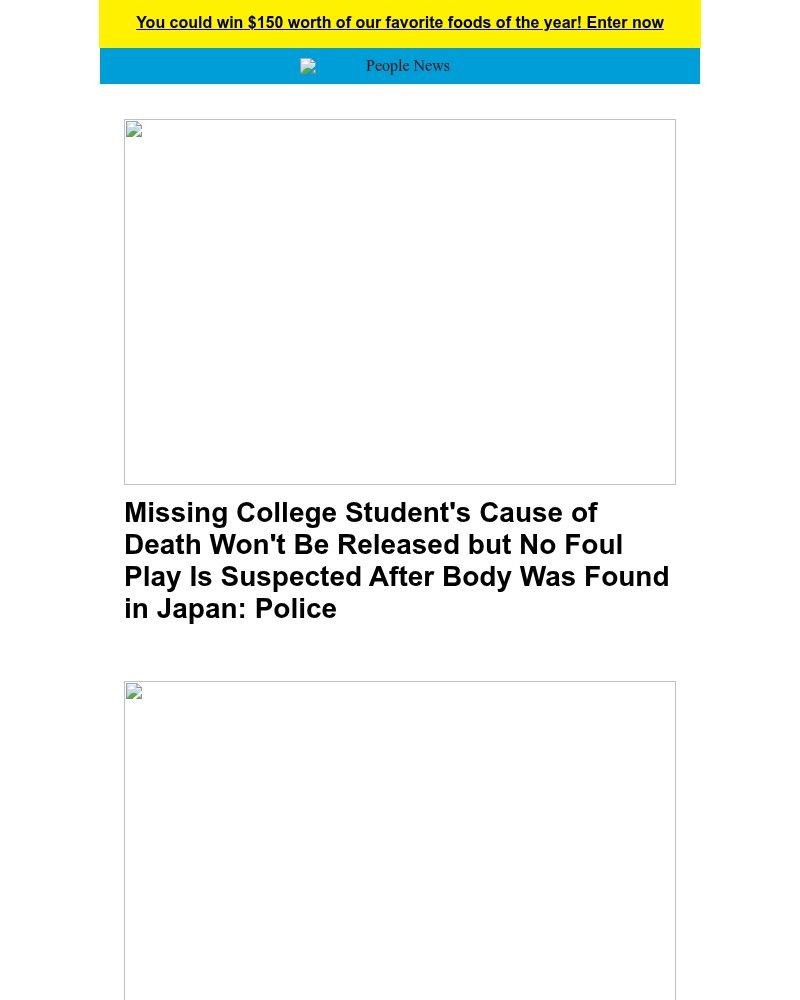 You could win $150 worth of our favorite foods of the year! Enter now

People News

Missing College Student's Cause of Death Won't Be Released but No Foul Play Is Suspected After Body Was Found in Japan: Police